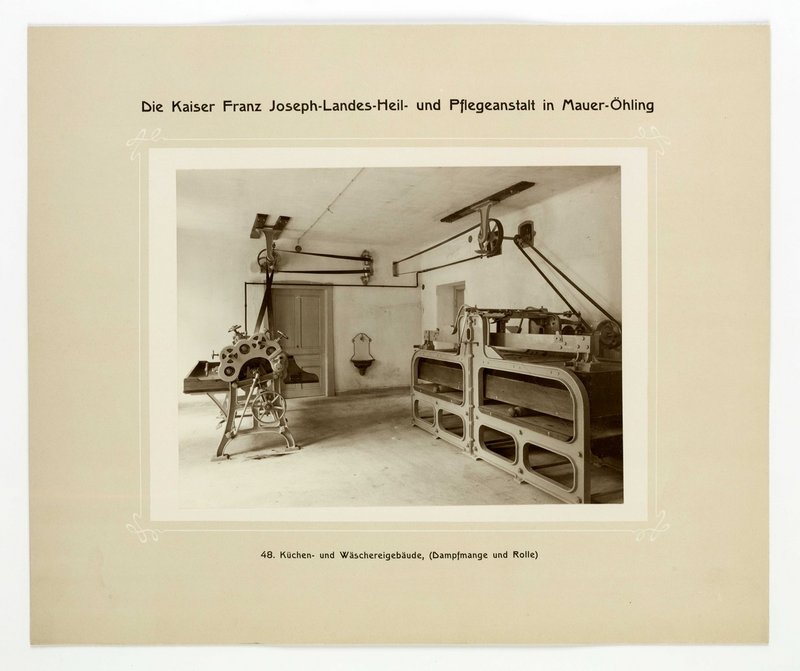 Die Kaiser Franz Joseph-Landes-Heil- und Pflegeanstalt in Mauer-Öhling

48. Küchen- und Wäschereigebäude, (Dampfmange und Rolle)